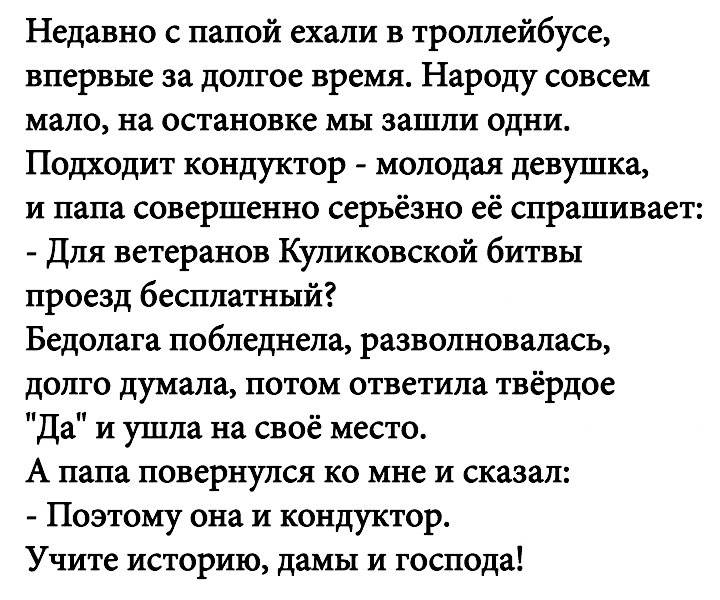 Недавно с папой ехали в троллейбусе, впервые за долгое время. Народу совсем мало, на остановке мы зашли одни.
Подходит кондуктор - молодая девушка, и папа совершенно серьёзно её спрашивает:
- Для ветеранов Куликовской битвы проезд бесплатный?
Бедолага побледнела, разволновалась, долго думала, потом ответила твёрдое "Да" и ушла на своё место.
А папа повернулся ко мне и сказал:
- Поэтому она и кондуктор.
Учите историю, дамы и господа!